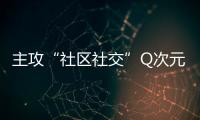 主攻“社区社交”Q次元